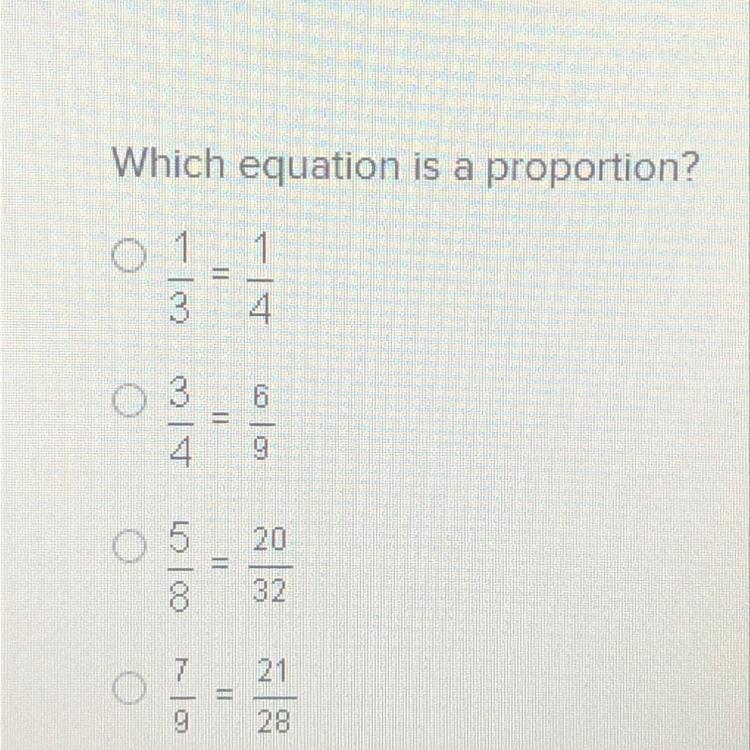 Which equation is a proportion?

○ $\frac{1}{3} = \frac{1}{4}$

○ $\frac{3}{4} = \frac{6}{9}$

○ $\frac{5}{8} = \frac{20}{32}$

○ $\frac{7}{9} = \frac{21}{28}$